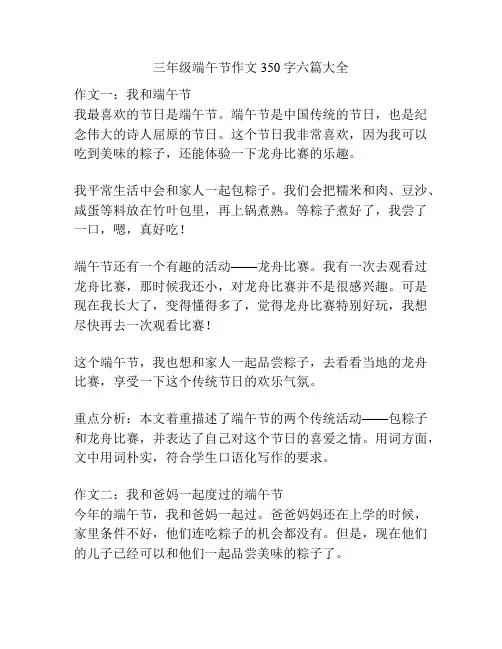 三年级端午节作文 350 字六篇大全

作文一：我和端午节
我最喜欢的节日是端午节。端午节是中国传统的节日，也是纪念伟大的诗人屈原的节日。这个节日我非常喜欢，因为我可以吃到美味的粽子，还能体验一下龙舟比赛的乐趣。

我平常生活中会和家人一起包粽子。我们会把糯米和肉、豆沙、咸蛋等料放在竹叶包里，再上锅煮熟。等粽子煮好了，我尝了一口，嗯，真好吃！

端午节还有一个有趣的活动——龙舟比赛。我有一次去观看过龙舟比赛，那时候我还小，对龙舟比赛并不是很感兴趣。可是现在我长大了，变得懂得多了，觉得龙舟比赛特别好玩，我想尽快再去一次观看比赛！

这个端午节，我也想和家人一起品尝粽子，去看看当地的龙舟比赛，享受一下这个传统节日的欢乐气氛。

重点分析：本文着重描述了端午节的两个传统活动——包粽子和龙舟比赛，并表达了自己对这个节日的喜爱之情。用词方面，文中用词朴实，符合学生口语化写作的要求。

作文二：我和爸妈一起度过的端午节
今年的端午节，我和爸妈一起过。爸爸妈妈还在上学的时候，家里条件不好，他们连吃粽子的机会都没有。但是，现在他们的儿子已经可以和他们一起品尝美味的粽子了。